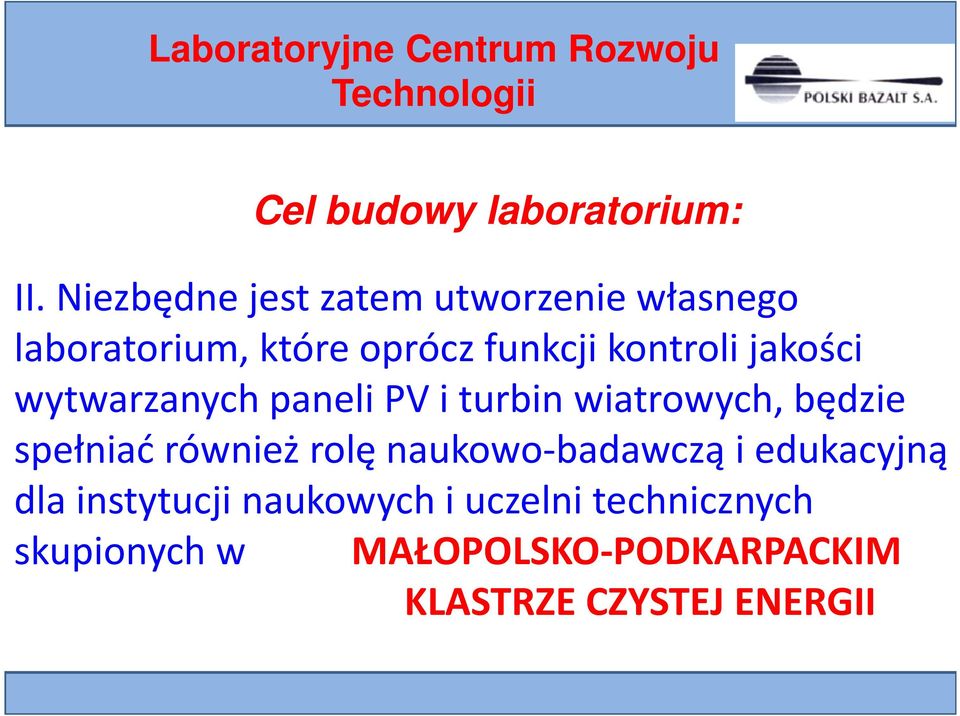 Laboratoryjne Centrum Rozwoju Technologii

POLSKI BAZALT S.A.

Cel budowy laboratorium:

II. Niezbędne jest zatem utworzenie własnego laboratorium, które oprócz funkcji kontroli jakości wytwarzanych paneli PV i turbin wiatrowych, będzie spełniać również rolę naukowo-badawczą i edukacyjną dla instytucji naukowych i uczelni technicznych skupionych w MAŁOPOLSKO-PODKARPACKIM KLASTRZE CZYSTEJ ENERGII